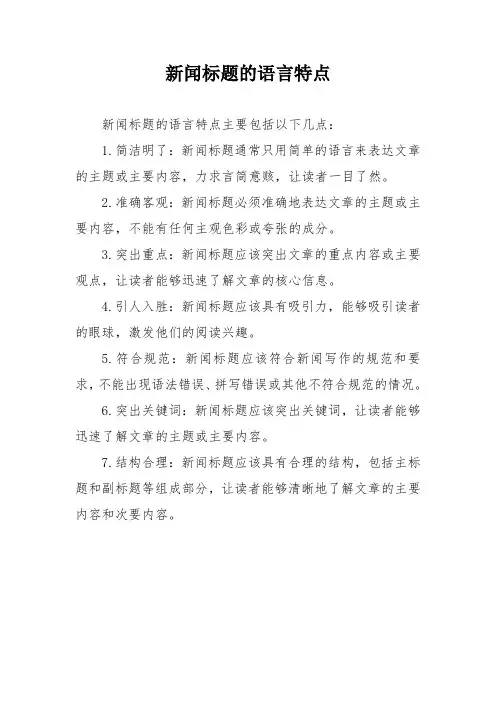 新闻标题的语言特点

新闻标题的语言特点主要包括以下几点：

1. 简洁明了：新闻标题通常只用简单的语言来表达文章的主题或主要内容，力求言简意赅，让读者一目了然。

2. 准确客观：新闻标题必须准确地表达文章的主题或主要内容，不能有任何主观色彩或夸张的成分。

3. 突出重点：新闻标题应该突出文章的重点内容或主要观点，让读者能够迅速了解文章的核心信息。

4. 引人入胜：新闻标题应该具有吸引力，能够吸引读者的眼球，激发他们的阅读兴趣。

5. 符合规范：新闻标题应该符合新闻写作的规范和要求，不能出现语法错误、拼写错误或其他不符合规范的情况。

6. 突出关键词：新闻标题应该突出关键词，让读者能够迅速了解文章的主题或主要内容。

7. 结构合理：新闻标题应该具有合理的结构，包括主标题和副标题等组成部分，让读者能够清晰地了解文章的主要内容和次要内容。